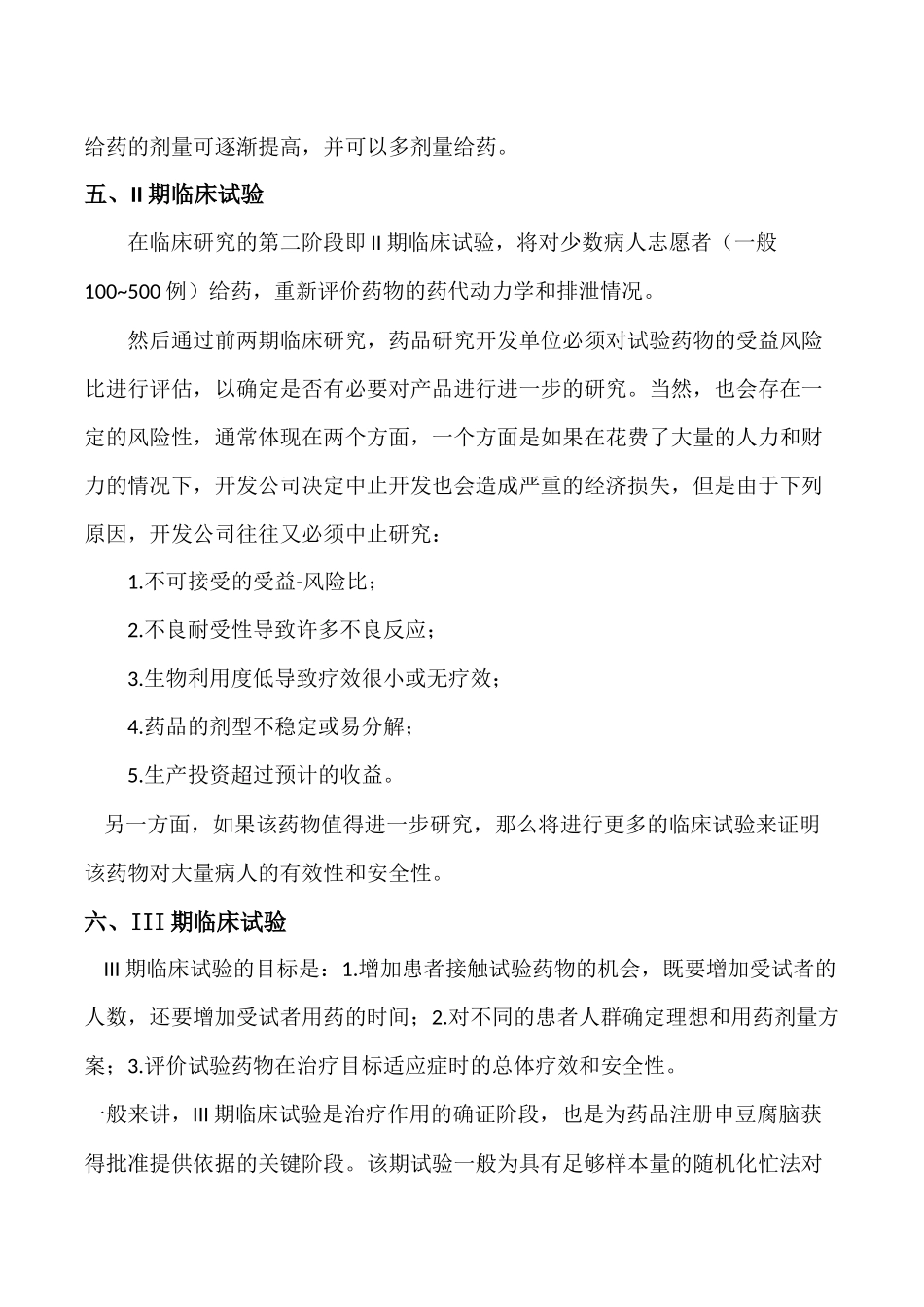 给药的剂量可逐渐提高，并可以多剂量给药。

五、II 期临床试验

在临床研究的第二阶段即 II 期临床试验，将对少数病人志愿者（一般 100~500 例）给药，重新评价药物的药代动力学和排泄情况。

然后通过前两期临床研究，药品研究开发单位必须对试验药物的受益风险比进行评估，以确定是否有必要对产品进行进一步的研究。当然，也会存在一定的风险性，通常体现在两个方面，一个方面是如果在花费了大量的人力和财力的情况下，开发公司决定中止开发也会造成严重的经济损失，但是由于下列原因，开发公司往往又必须中止研究：

1.不可接受的受益-风险比；

2.不良耐受性导致许多不良反应；

3.生物利用度低导致疗效很小或无疗效；

4.药品的剂型不稳定或易分解；

5.生产投资超过预计的收益。

另一方面，如果该药物值得进一步研究，那么将进行更多的临床试验来证明该药物对大量病人的有效性和安全性。

六、III 期临床试验

III 期临床试验的目标是：1.增加患者接触试验药物的机会，既要增加受试者的人数，还要增加受试者用药的时间；2.对不同的患者人群确定理想和用药剂量方案；3.评价试验药物在治疗目标适应症时的总体疗效和安全性。

一般来讲，III 期临床试验是治疗作用的确证阶段，也是为药品注册申豆腐脑获得批准提供依据的关键阶段。该期试验一般为具有足够样本量的随机化忙法对